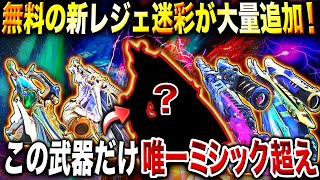 無料の新レジェ迷彩が大量追加！

？

この武器だけ唯一ミシック超え